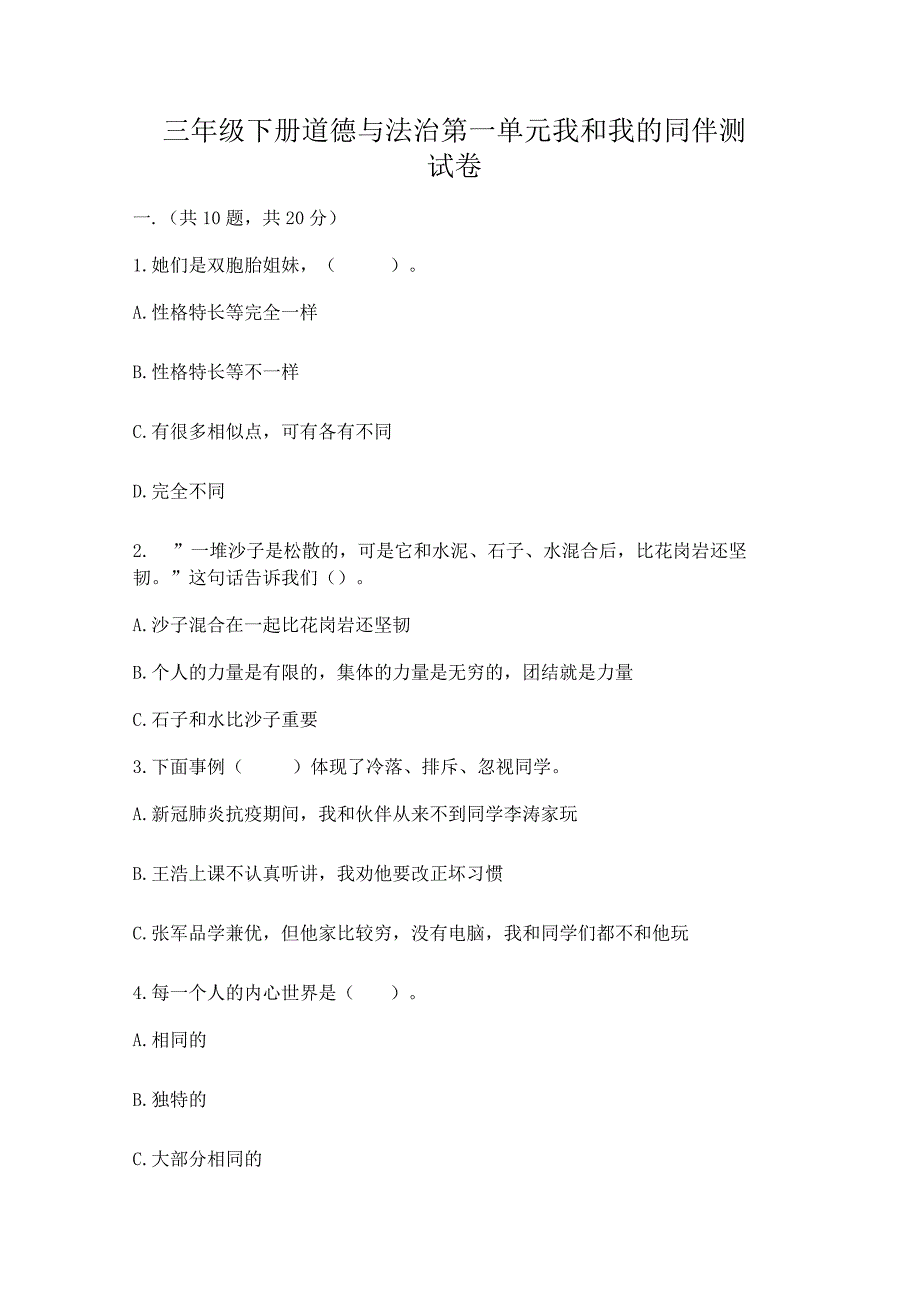 三年级下册道德与法治第一单元我和我的同伴测试卷

一.（共 10 题，共 20 分）

1.她们是双胞胎姐妹，（　　）。

A.性格特长等完全一样

B.性格特长等不一样

C.有很多相似点，可有各有不同

D.完全不同

2.　”一堆沙子是松散的，可是它和水泥、石子、水混合后，比花岗岩还坚韧。”这句话告诉我们（）。

A.沙子混合在一起比花岗岩还坚韧

B.个人的力量是有限的，集体的力量是无穷的，团结就是力量

C.石子和水比沙子重要

3.下面事例（　　）体现了冷落、排斥、忽视同学。

A.新冠肺炎抗疫期间，我和伙伴从来不到同学李涛家玩

B.王浩上课不认真听讲，我劝他要改正坏习惯

C.张军品学兼优，但他家比较穷，没有电脑，我和同学们都不和他玩

4.每一个人的内心世界是（　　）。

A.相同的

B.独特的

C.大部分相同的